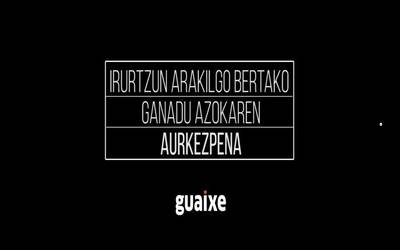 IRURTZUN ARAKILGO BERTAKO
GANADU AZOKAREN
AURKEZPENA

guaixe